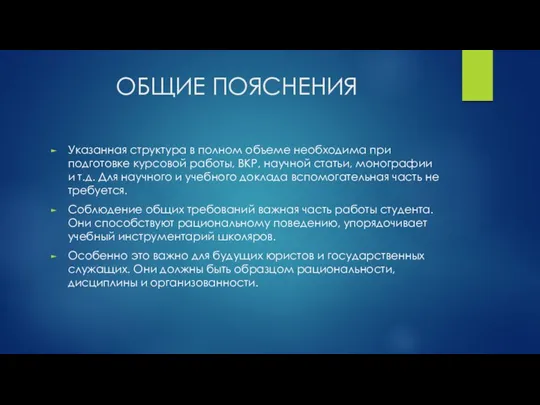 ОБЩИЕ ПОЯСНЕНИЯ

Указанная структура в полном объеме необходима при подготовке курсовой работы, ВКР, научной статьи, монографии и т.д. Для научного и учебного доклада вспомогательная часть не требуется.

Соблюдение общих требований важная часть работы студента. Они способствуют рациональному поведению, упорядочивает учебный инструментарий школяров.

Особенно это важно для будущих юристов и государственных служащих. Они должны быть образцом рациональности, дисциплины и организованности.